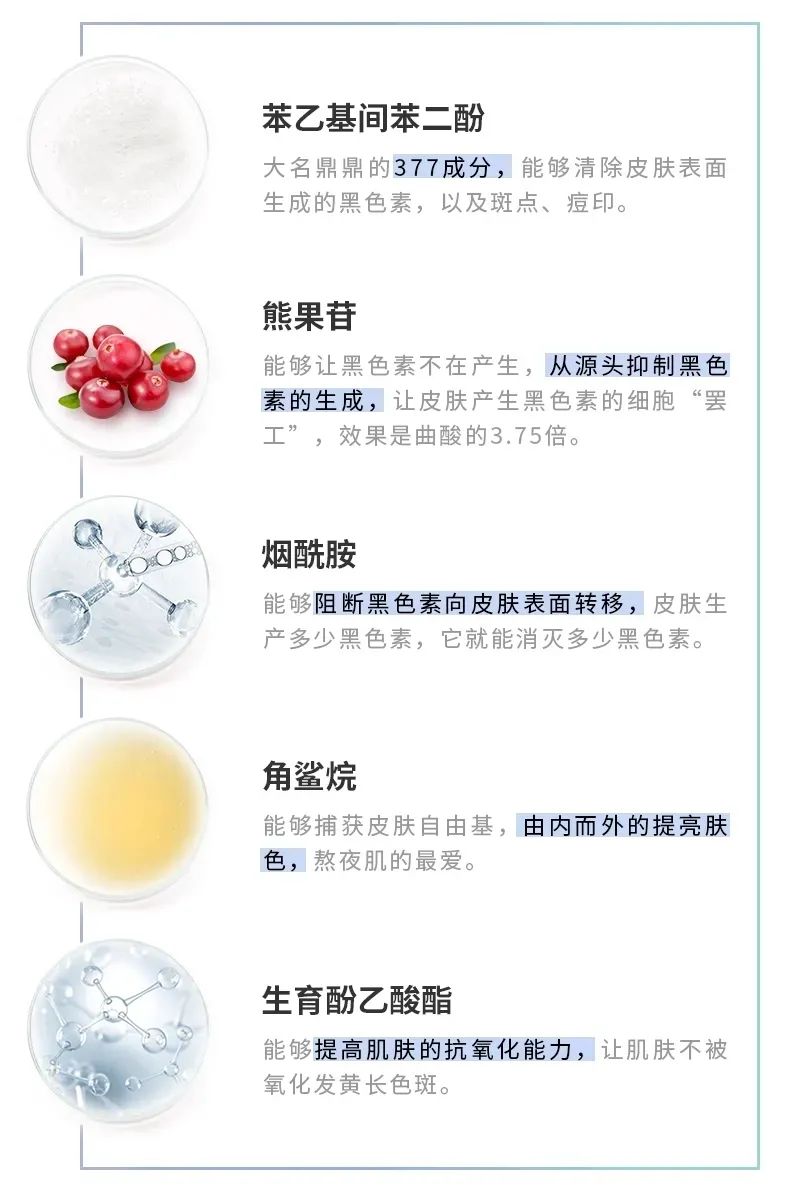 苯乙基间苯二酚

大名鼎鼎的377成分，能够清除皮肤表面生成的黑色素，以及斑点、痘印。

熊果苷

能够让黑色素不在产生，从源头抑制黑色素的生成，让皮肤产生黑色素的细胞“罢工”，效果是曲酸的3.75倍。

烟酰胺

能够阻断黑色素向皮肤表面转移，皮肤生产多少黑色素，它就能消灭多少黑色素。

角鲨烷

能够捕获皮肤自由基，由内而外的提亮肤色，熬夜肌的最爱。

生育酚乙酸酯

能够提高肌肤的抗氧化能力，让肌肤不被氧化发黄长色斑。